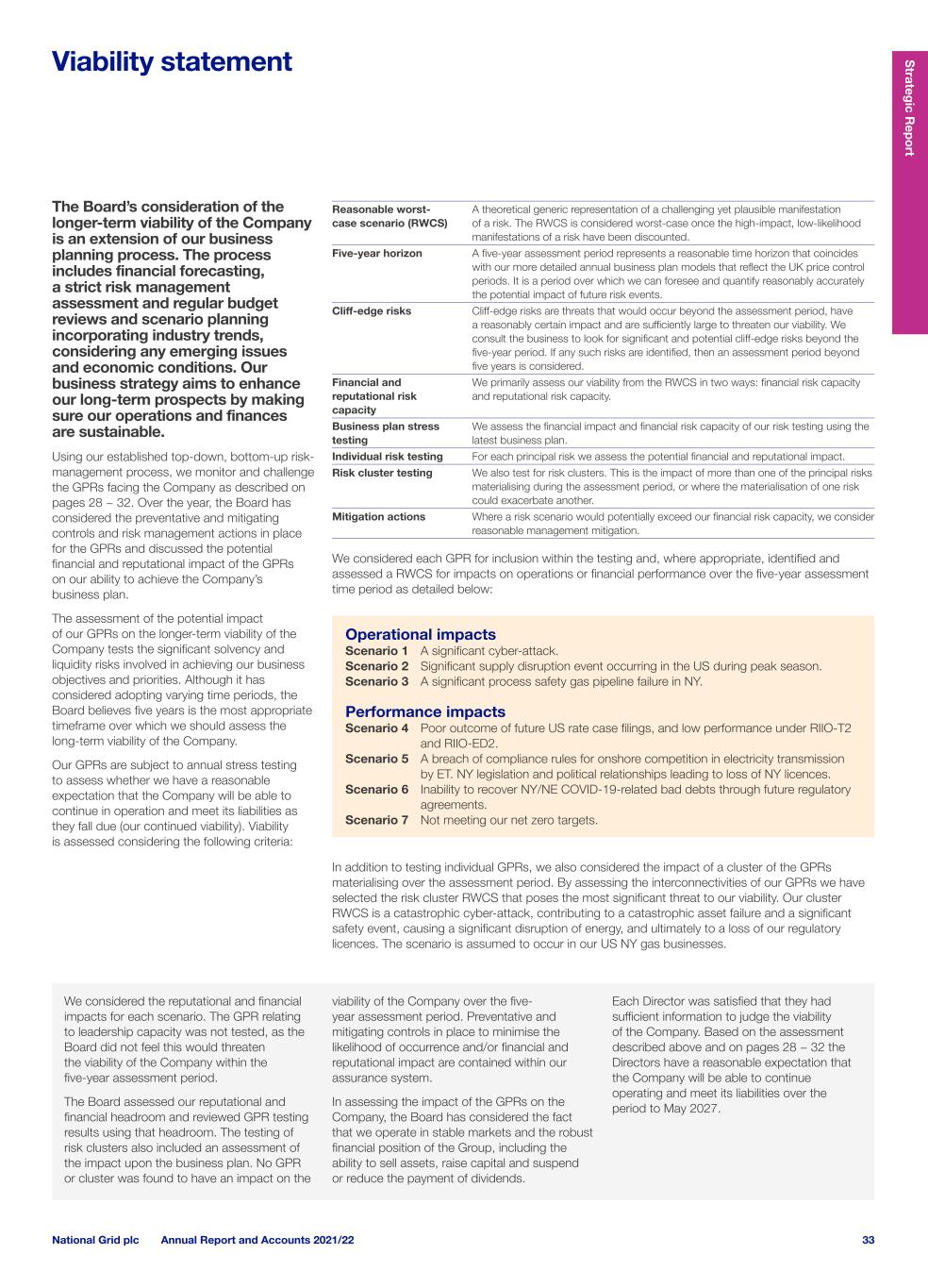 Viability statement

Strategic Report

The Board's consideration of the longer-term viability of the Company is an extension of our business planning process. The process includes financial forecasting, a strict risk management assessment and regular budget reviews and scenario planning incorporating industry trends, considering any emerging issues and economic conditions. Our business strategy aims to enhance our long-term prospects by making sure our operations and finances are sustainable.

Using our established top-down, bottom-up risk-management process, we monitor and challenge the GPRs facing the Company as described on pages 28 – 32. Over the year, the Board has considered the preventative and mitigating controls and risk management actions in place for the GPRs and discussed the potential financial and reputational impact of the GPRs on our ability to achieve the Company's business plan.

The assessment of the potential impact of our GPRs on the longer-term viability of the Company tests the significant solvency and liquidity risks involved in achieving our business objectives and priorities. Although it has considered adopting varying time periods, the Board believes five years is the most appropriate timeframe over which we should assess the long-term viability of the Company.

Our GPRs are subject to annual stress testing to assess whether we have a reasonable expectation that the Company will be able to continue in operation and meet its liabilities as they fall due (our continued viability). Viability is assessed considering the following criteria:

| | |
|---|---|
| Reasonable worst-case scenario (RWCS) | A theoretical generic representation of a challenging yet plausible manifestation of a risk. The RWCS is considered worst-case once the high-impact, low-likelihood manifestations of a risk have been discounted. |
| Five-year horizon | A five-year assessment period represents a reasonable time horizon that coincides with our more detailed annual business plan models that reflect the UK price control periods. It is a period over which we can foresee and quantify reasonably accurately the potential impact of future risk events. |
| Cliff-edge risks | Cliff-edge risks are threats that would occur beyond the assessment period, have a reasonably certain impact and are sufficiently large to threaten our viability. We consult the business to look for significant and potential cliff-edge risks beyond the five-year period. If any such risks are identified, then an assessment period beyond five years is considered. |
| Financial and reputational risk capacity | We primarily assess our viability from the RWCS in two ways: financial risk capacity and reputational risk capacity. |
| Business plan stress testing | We assess the financial impact and financial risk capacity of our risk testing using the latest business plan. |
| Individual risk testing | For each principal risk we assess the potential financial and reputational impact. |
| Risk cluster testing | We also test for risk clusters. This is the impact of more than one of the principal risks materialising during the assessment period, or where the materialisation of one risk could exacerbate another. |
| Mitigation actions | Where a risk scenario would potentially exceed our financial risk capacity, we consider reasonable management mitigation. |

We considered each GPR for inclusion within the testing and, where appropriate, identified and assessed a RWCS for impacts on operations or financial performance over the five-year assessment time period as detailed below:

Operational impacts
Scenario 1 A significant cyber-attack.
Scenario 2 Significant supply disruption event occurring in the US during peak season.
Scenario 3 A significant process safety gas pipeline failure in NY.

Performance impacts
Scenario 4 Poor outcome of future US rate case filings, and low performance under RIIO-T2 and RIIO-ED2.
Scenario 5 A breach of compliance rules for onshore competition in electricity transmission by ET. NY legislation and political relationships leading to loss of NY licences.
Scenario 6 Inability to recover NY/NE COVID-19-related bad debts through future regulatory agreements.
Scenario 7 Not meeting our net zero targets.

In addition to testing individual GPRs, we also considered the impact of a cluster of the GPRs materialising over the assessment period. By assessing the interconnectivities of our GPRs we have selected the risk cluster RWCS that poses the most significant threat to our viability. Our cluster RWCS is a catastrophic cyber-attack, contributing to a catastrophic asset failure and a significant safety event, causing a significant disruption of energy, and ultimately to a loss of our regulatory licences. The scenario is assumed to occur in our US NY gas businesses.

We considered the reputational and financial impacts for each scenario. The GPR relating to leadership capacity was not tested, as the Board did not feel this would threaten the viability of the Company within the five-year assessment period.

The Board assessed our reputational and financial headroom and reviewed GPR testing results using that headroom. The testing of risk clusters also included an assessment of the impact upon the business plan. No GPR or cluster was found to have an impact on the viability of the Company over the five-year assessment period. Preventative and mitigating controls in place to minimise the likelihood of occurrence and/or financial and reputational impact are contained within our assurance system.

In assessing the impact of the GPRs on the Company, the Board has considered the fact that we operate in stable markets and the robust financial position of the Group, including the ability to sell assets, raise capital and suspend or reduce the payment of dividends.

Each Director was satisfied that they had sufficient information to judge the viability of the Company. Based on the assessment described above and on pages 28 – 32 the Directors have a reasonable expectation that the Company will be able to continue operating and meet its liabilities over the period to May 2027.

National Grid plc Annual Report and Accounts 2021/22 33